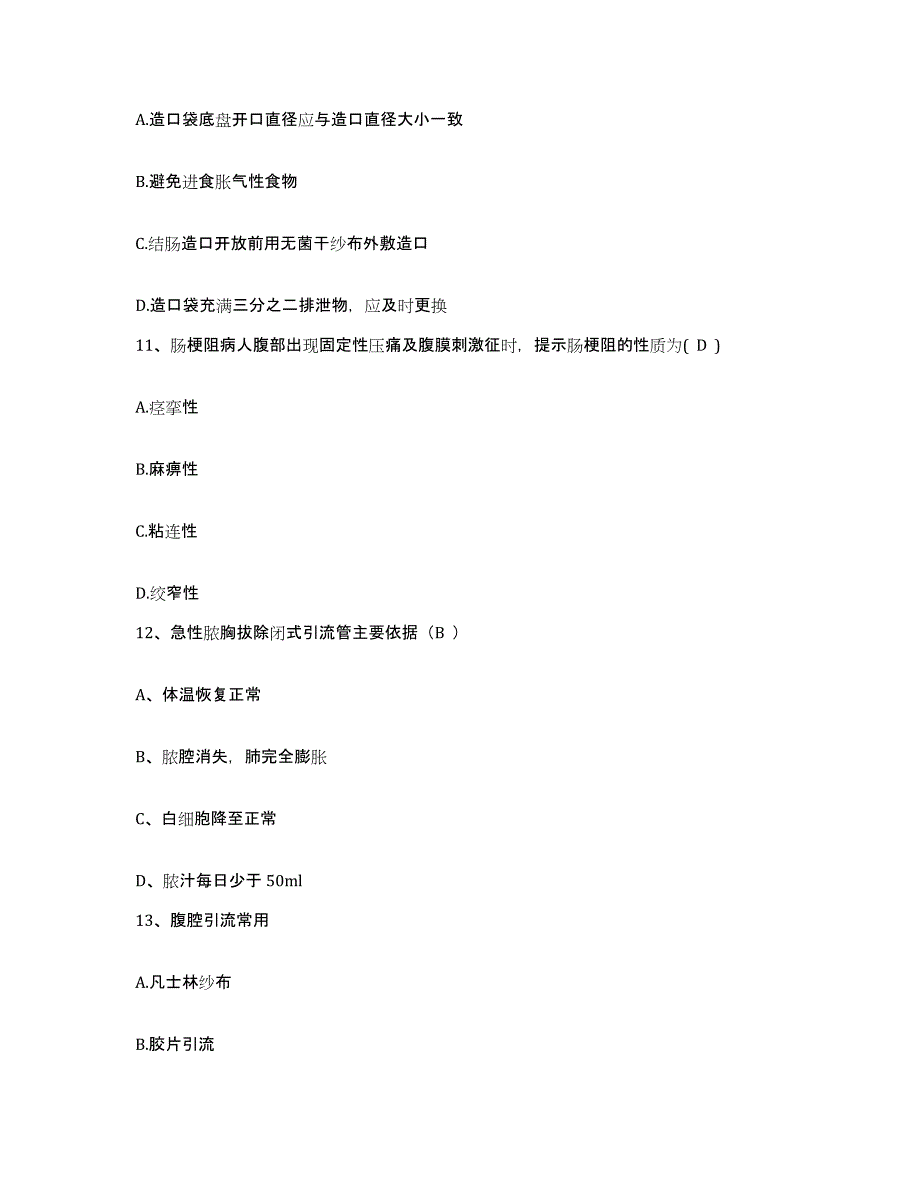 A.造口袋底盘开口直径应与造口直径大小一致

B.避免进食胀气性食物

C.结肠造口开放前用无菌干纱布外敷造口

D.造口袋充满三分之二排泄物，应及时更换

11、肠梗阻病人腹部出现固定性压痛及腹膜刺激征时，提示肠梗阻的性质为( D )

A.痉挛性

B.麻痹性

C.粘连性

D.绞窄性

12、急性脓胸拔除闭式引流管主要依据（B ）

A、体温恢复正常

B、脓腔消失，肺完全膨胀

C、白细胞降至正常

D、脓汁每日少于 50ml

13、腹腔引流常用

A.凡士林纱布

B.胶片引流